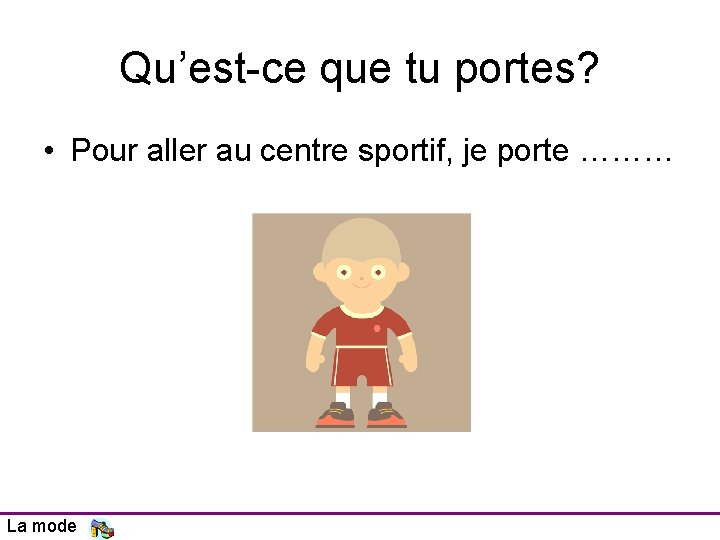 Qu’est-ce que tu portes?

• Pour aller au centre sportif, je porte ………

La mode